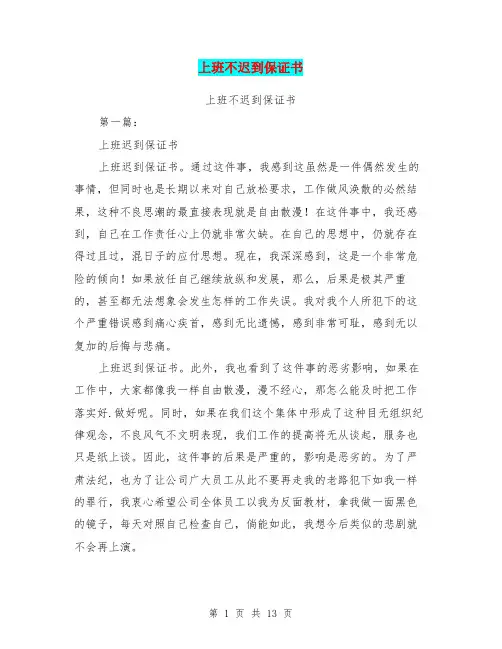 上班不迟到保证书

上班不迟到保证书

第一篇：

上班迟到保证书

上班迟到保证书。通过这件事，我感到这虽然是一件偶然发生的事情，但同时也是长期以来对自己放松要求，工作做风涣散的必然结果，这种不良思潮的最直接表现就是自由散漫！在这件事中，我还感到，自己在工作责任心上仍就非常欠缺。在自己的思想中，仍就存在得过且过，混日子的应付思想。现在，我深深感到，这是一个非常危险的倾向！如果放任自己继续放纵和发展，那么，后果是极其严重的，甚至都无法想象会发生怎样的工作失误。我对我个人所犯下的这个严重错误感到痛心疾首，感到无比遗憾，感到非常可耻，感到无以复加的后悔与悲痛。

上班迟到保证书。此外，我也看到了这件事的恶劣影响，如果在工作中，大家都像我一样自由散漫，漫不经心，那怎么能及时把工作落实好.做好呢。同时，如果在我们这个集体中形成了这种目无组织纪律观念，不良风气不文明表现，我们工作的提高将无从谈起，服务也只是纸上谈。因此，这件事的后果是严重的，影响是恶劣的。为了严肃法纪，也为了让公司广大员工从此不要再走我的老路犯下如我一样的罪行，我衷心希望公司全体员工以我为反面教材，拿我做一面黑色的镜子，每天对照自己检查自己，倘能如此，我想今后类似的悲剧就不会再上演。

第 1 页 共 13 页